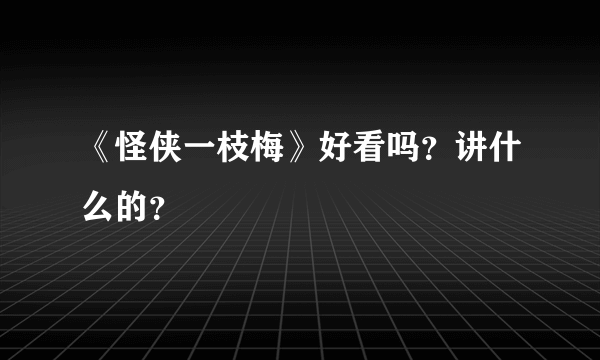 《怪侠一枝梅》好看吗？讲什么的？